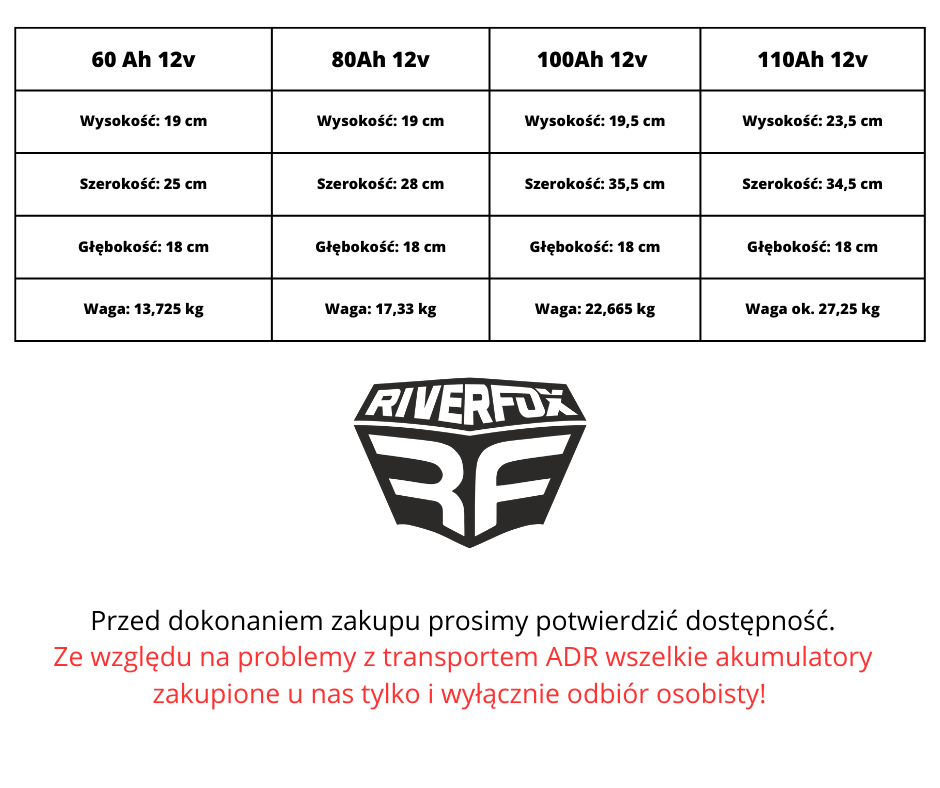 | 60 Ah 12v | 80Ah 12v | 100Ah 12v | 110Ah 12v |
|---|---|---|---|
| Wysokość: 19 cm | Wysokość: 19 cm | Wysokość: 19,5 cm | Wysokość: 23,5 cm |
| Szerokość: 25 cm | Szerokość: 28 cm | Szerokość: 35,5 cm | Szerokość: 34,5 cm |
| Głębokość: 18 cm | Głębokość: 18 cm | Głębokość: 18 cm | Głębokość: 18 cm |
| Waga: 13,725 kg | Waga: 17,33 kg | Waga: 22,665 kg | Waga ok. 27,25 kg |

RIVERFOX
RF

Przed dokonaniem zakupu prosimy potwierdzić dostępność.
Ze względu na problemy z transportem ADR wszelkie akumulatory zakupione u nas tylko i wyłącznie odbiór osobisty!